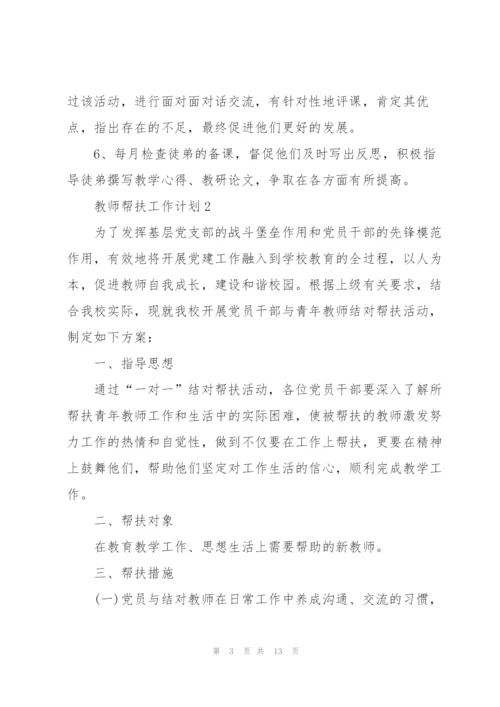 过该活动，进行面对面对话交流，有针对性地评课，肯定其优点，指出存在的不足，最终促进他们更好的发展。

6、每月检查徒弟的备课，督促他们及时写出反思，积极指导徒弟撰写教学心得、教研论文，争取在各方面有所提高。

教师帮扶工作计划2

为了发挥基层党支部的战斗堡垒作用和党员干部的先锋模范作用，有效地将开展党建工作融入到学校教育的全过程，以人为本，促进教师自我成长，建设和谐校园。根据上级有关要求，结合我校实际，现就我校开展党员干部与青年教师结对帮扶活动，制定如下方案：

一、指导思想

通过“一对一”结对帮扶活动，各位党员干部要深入了解所帮扶青年教师工作和生活中的实际困难，使被帮扶的教师激发努力工作的热情和自觉性，做到不仅要在工作上帮扶，更要在精神上鼓舞他们，帮助他们坚定对工作生活的信心，顺利完成教学工作。

二、帮扶对象

在教育教学工作、思想生活上需要帮助的新教师。

三、帮扶措施

(一)党员与结对教师在日常工作中养成沟通、交流的习惯，

第 3 页 共 13 页